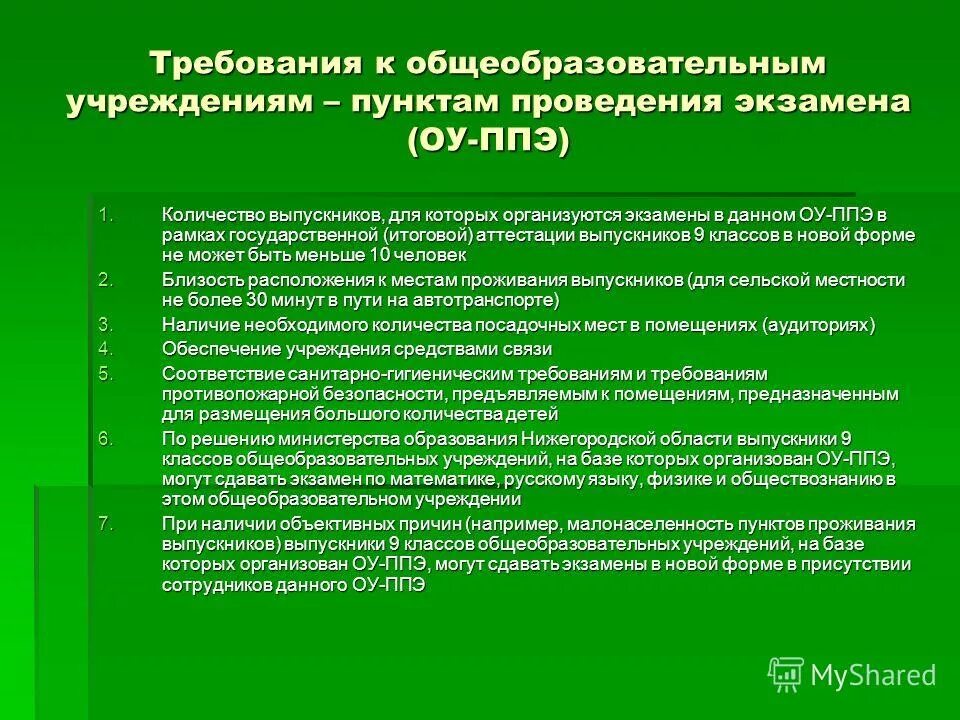 Требования к общеобразовательным учреждениям – пунктам проведения экзамена (ОУ-ППЭ)

1. Количество выпускников, для которых организуются экзамены в данном ОУ-ППЭ в рамках государственной (итоговой) аттестации выпускников 9 классов в новой форме не может быть меньше 10 человек
2. Близость расположения к местам проживания выпускников (для сельской местности не более 30 минут в пути на автотранспорте)
3. Наличие необходимого количества посадочных мест в помещениях (аудиториях)
4. Обеспечение учреждения средствами связи
5. Соответствие санитарно-гигиеническим требованиям и требованиям противопожарной безопасности, предъявляемым к помещениям, предназначенным для размещения большого количества детей
6. По решению министерства образования Нижегородской области выпускники 9 классов общеобразовательных учреждений, на базе которых организован ОУ-ППЭ, могут сдавать экзамен по математике, русскому языку, физике и обществознанию в этом общеобразовательном учреждении
7. При наличии объективных причин (например, малонаселенность пунктов проживания выпускников) выпускники 9 классов общеобразовательных учреждений, на базе которых организован ОУ-ППЭ, могут сдавать экзамены в новой форме в присутствии сотрудников данного ОУ-ППЭ

MyShared